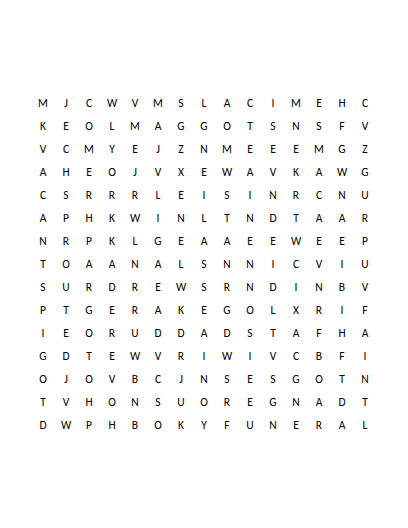 M J C W V M S L A C I M E H C
K E O L M A G G O T S N S F V
V C M Y E J Z N M E E E M G Z
A H E O J V X E W A V K A W G
C S R R R L E I S I N R C N U
A P H K W I N L T N D T A A R
N R P K L G E A A E E W E E P
T O A A N A L S N N I C V I U
S U R D R E W S R N D I N B V
P T G E R A K E G O L X R I F
I E O R U D D A D S T A F H A
G D T E W V R I W I V C B F I
O J O V B C J N S E S G O T N
T V H O N S U O R E G N A D T
D W P H B O K Y F U N E R A L